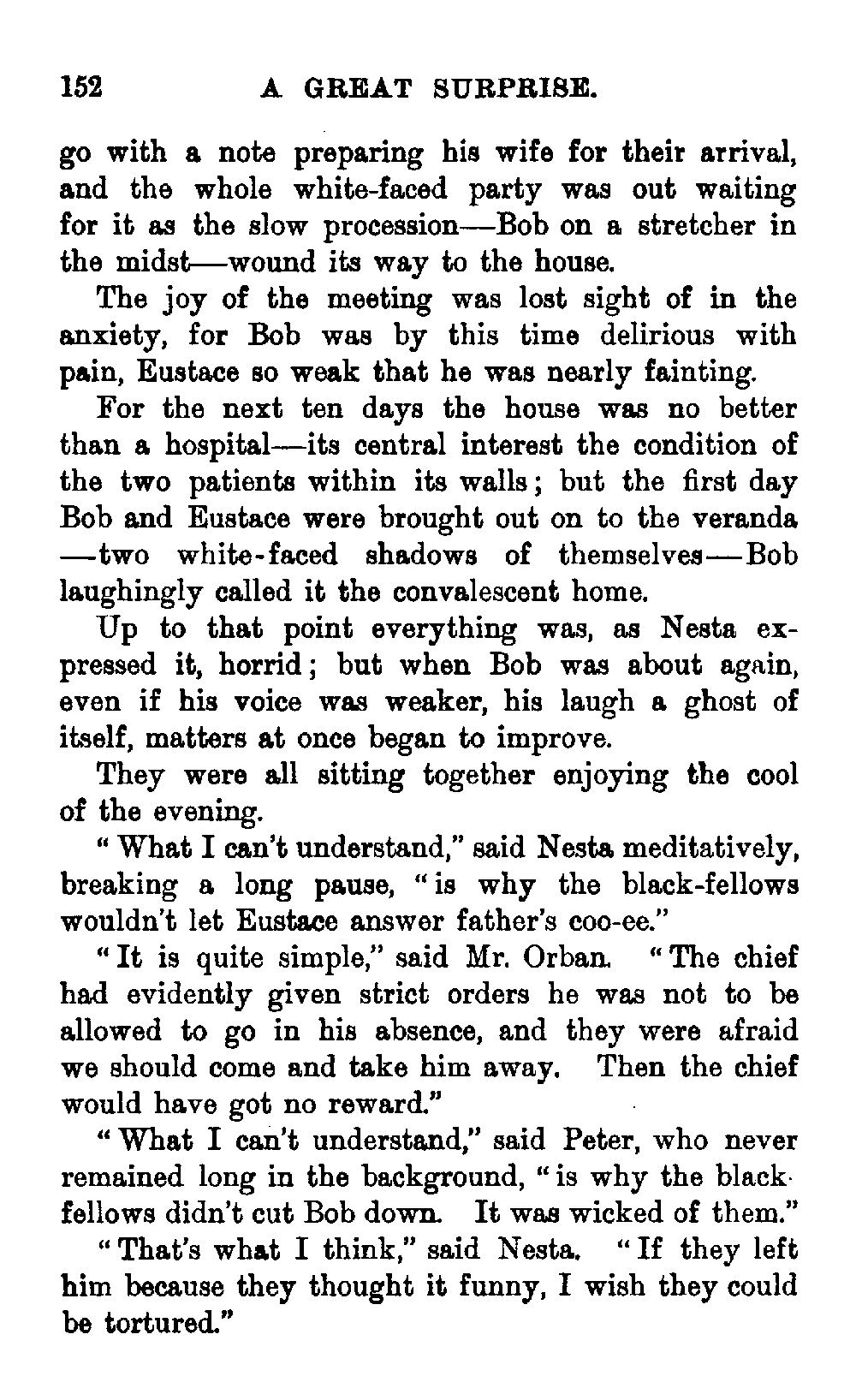 152 A GREAT SURPRISE.

go with a note preparing his wife for their arrival, and the whole white-faced party was out waiting for it as the slow procession—Bob on a stretcher in the midst—wound its way to the house.

The joy of the meeting was lost sight of in the anxiety, for Bob was by this time delirious with pain, Eustace so weak that he was nearly fainting.

For the next ten days the house was no better than a hospital—its central interest the condition of the two patients within its walls; but the first day Bob and Eustace were brought out on to the veranda—two white-faced shadows of themselves—Bob laughingly called it the convalescent home.

Up to that point everything was, as Nesta expressed it, horrid; but when Bob was about again, even if his voice was weaker, his laugh a ghost of itself, matters at once began to improve.

They were all sitting together enjoying the cool of the evening.

"What I can't understand," said Nesta meditatively, breaking a long pause, "is why the black-fellows wouldn't let Eustace answer father's coo-ee."

"It is quite simple," said Mr. Orban. "The chief had evidently given strict orders he was not to be allowed to go in his absence, and they were afraid we should come and take him away. Then the chief would have got no reward."

"What I can't understand," said Peter, who never remained long in the background, "is why the black-fellows didn't cut Bob down. It was wicked of them."

"That's what I think," said Nesta. "If they left him because they thought it funny, I wish they could be tortured."